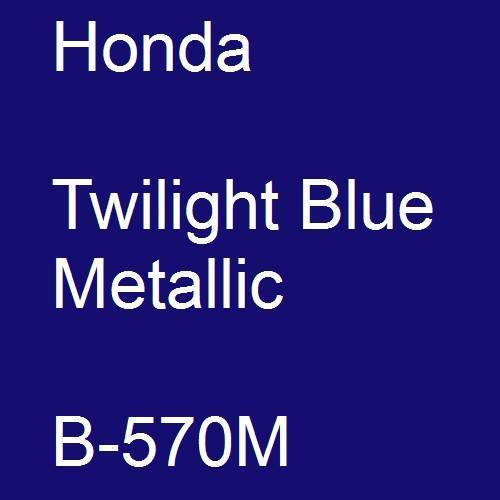 Honda

Twilight Blue Metallic

B-570M